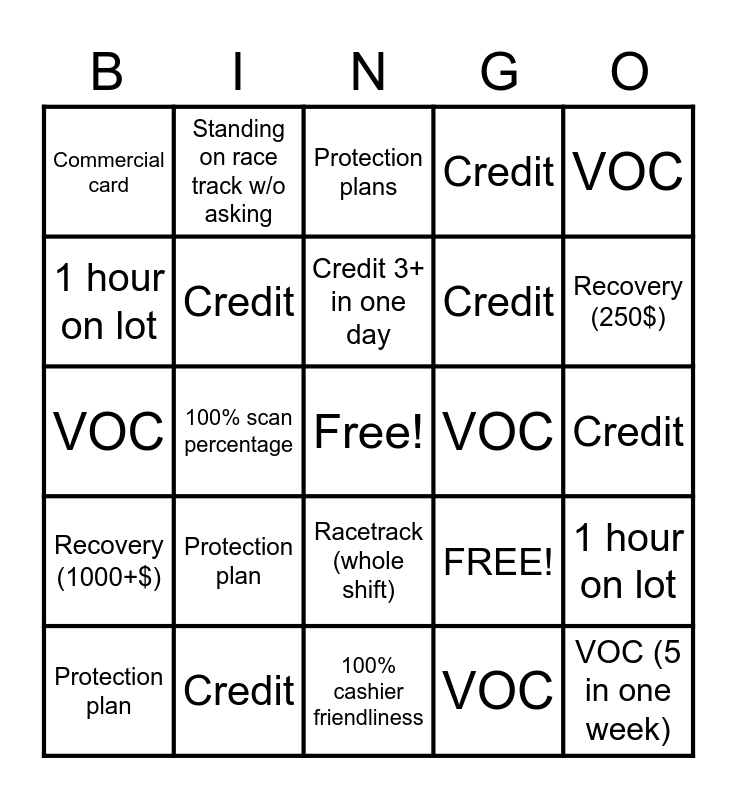 | B | I | N | G | O |
|---|---|---|---|---|
| Commercial card | Standing on race track w/o asking | Protection plans | Credit | VOC |
| 1 hour on lot | Credit | Credit 3+ in one day | Credit | Recovery (250$) |
| VOC | 100% scan percentage | Free! | VOC | Credit |
| Recovery (1000+$) | Protection plan | Racetrack (whole shift) | FREE! | 1 hour on lot |
| Protection plan | Credit | 100% cashier friendliness | VOC | VOC (5 in one week) |